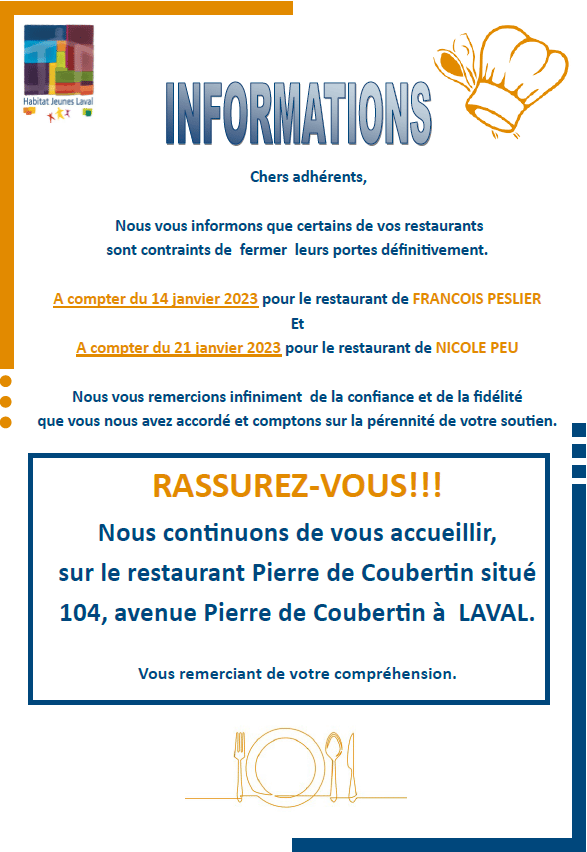 Habitat Jeunes Laval

INFORMATIONS

Chers adhérents,

Nous vous informons que certains de vos restaurants sont contraints de fermer leurs portes définitivement.

A compter du 14 janvier 2023 pour le restaurant de FRANCOIS PESLIER
Et
A compter du 21 janvier 2023 pour le restaurant de NICOLE PEU

Nous vous remercions infiniment de la confiance et de la fidélité que vous nous avez accordé et comptons sur la pérennité de votre soutien.

RASSUREZ-VOUS!!!
Nous continuons de vous accueillir, sur le restaurant Pierre de Coubertin situé 104, avenue Pierre de Coubertin à LAVAL.

Vous remerciant de votre compréhension.